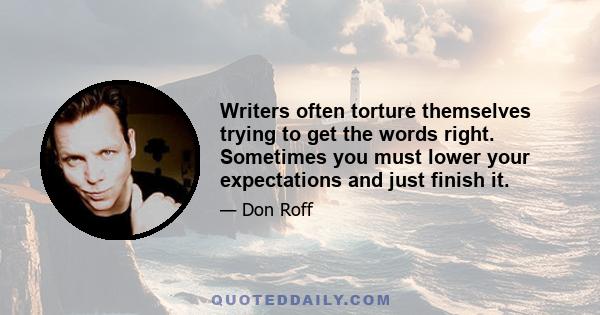 Writers often torture themselves trying to get the words right. Sometimes you must lower your expectations and just finish it.

— Don Roff

QUOTEDDAILY.COM